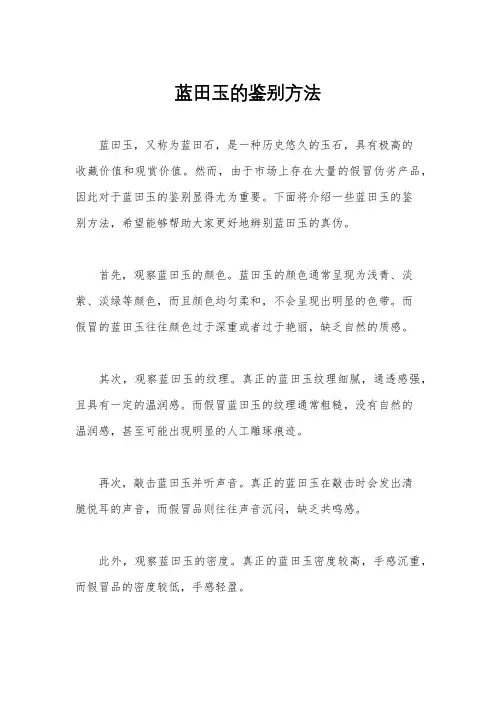 蓝田玉的鉴别方法

蓝田玉，又称为蓝田石，是一种历史悠久的玉石，具有极高的收藏价值和观赏价值。然而，由于市场上存在大量的假冒伪劣产品，因此对于蓝田玉的鉴别显得尤为重要。下面将介绍一些蓝田玉的鉴别方法，希望能够帮助大家更好地辨别蓝田玉的真伪。

首先，观察蓝田玉的颜色。蓝田玉的颜色通常呈现为浅青、淡紫、淡绿等颜色，而且颜色均匀柔和，不会呈现出明显的色带。而假冒的蓝田玉往往颜色过于深重或者过于艳丽，缺乏自然的质感。

其次，观察蓝田玉的纹理。真正的蓝田玉纹理细腻，通透感强，且具有一定的温润感。而假冒蓝田玉的纹理通常粗糙，没有自然的温润感，甚至可能出现明显的人工雕琢痕迹。

再次，敲击蓝田玉并听声音。真正的蓝田玉在敲击时会发出清脆悦耳的声音，而假冒品则往往声音沉闷，缺乏共鸣感。

此外，观察蓝田玉的密度。真正的蓝田玉密度较高，手感沉重，而假冒品的密度较低，手感轻盈。